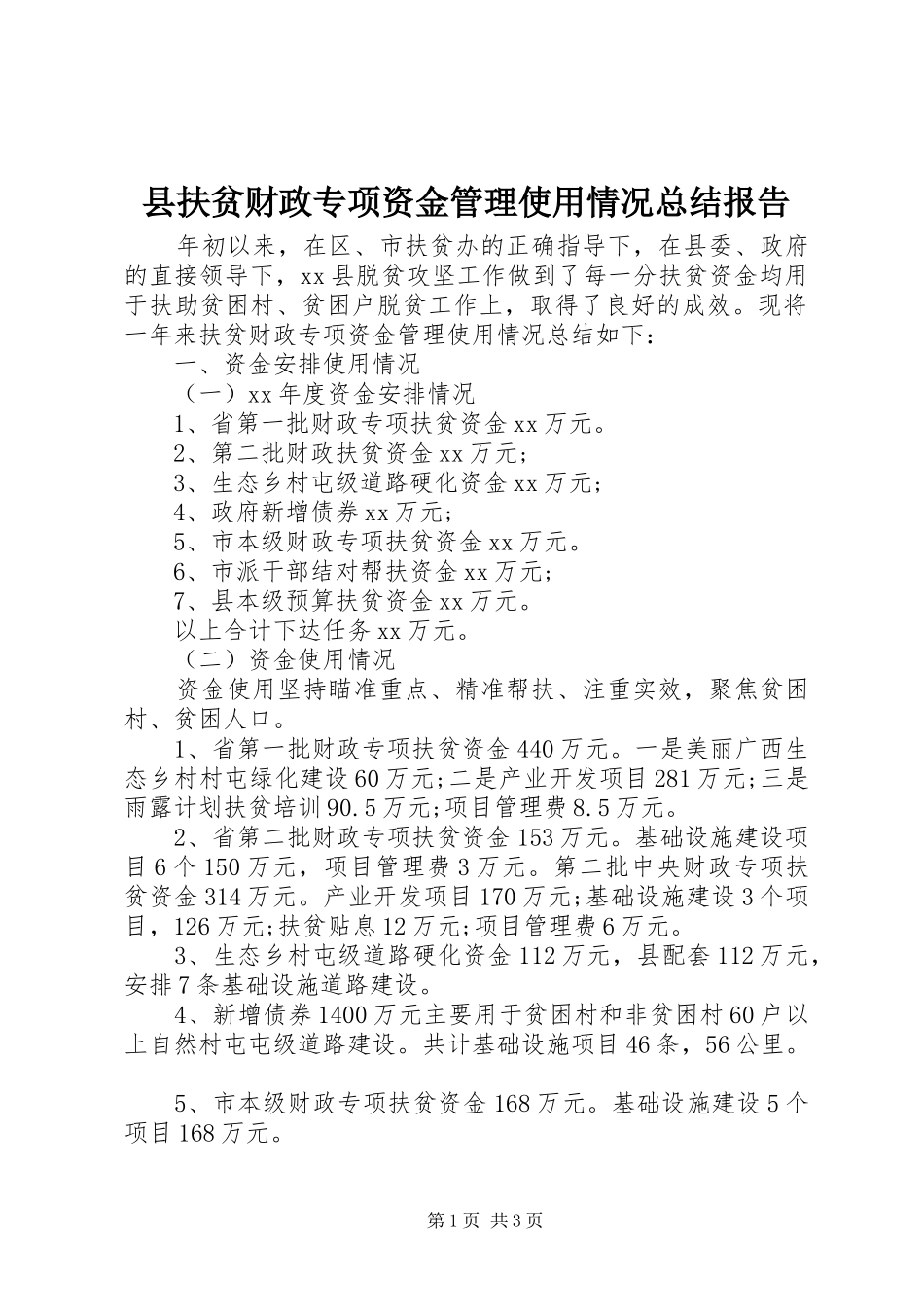 县扶贫财政专项资金管理使用情况总结报告

年初以来，在区、市扶贫办的正确指导下，在县委、政府的直接领导下，xx县脱贫攻坚工作做到了每一分扶贫资金均用于扶助贫困村、贫困户脱贫工作上，取得了良好的成效。现将一年来扶贫财政专项资金管理使用情况总结如下：

一、资金安排使用情况

（一）xx年度资金安排情况

1、省第一批财政专项扶贫资金xx万元。

2、第二批财政扶贫资金xx万元；

3、生态乡村屯级道路硬化资金xx万元；

4、政府新增债券xx万元；

5、市本级财政专项扶贫资金xx万元。

6、市派干部结对帮扶资金xx万元；

7、县本级预算扶贫资金xx万元。

以上合计下达任务xx万元。

（二）资金使用情况

资金使用坚持瞄准重点、精准帮扶、注重实效，聚焦贫困村、贫困人口。

1、省第一批财政专项扶贫资金440万元。一是美丽广西生态乡村村屯绿化建设60万元；二是产业开发项目281万元；三是雨露计划扶贫培训90.5万元；项目管理费8.5万元。

2、省第二批财政专项扶贫资金153万元。基础设施建设项目6个150万元，项目管理费3万元。第二批中央财政专项扶贫资金314万元。产业开发项目170万元；基础设施建设3个项目，126万元；扶贫贴息12万元；项目管理费6万元。

3、生态乡村屯级道路硬化资金112万元，县配套112万元，安排7条基础设施道路建设。

4、新增债券1400万元主要用于贫困村和非贫困村60户以上自然村屯屯级道路建设。共计基础设施项目46条，56公里。

5、市本级财政专项扶贫资金168万元。基础设施建设5个项目168万元。

第1页 共3页